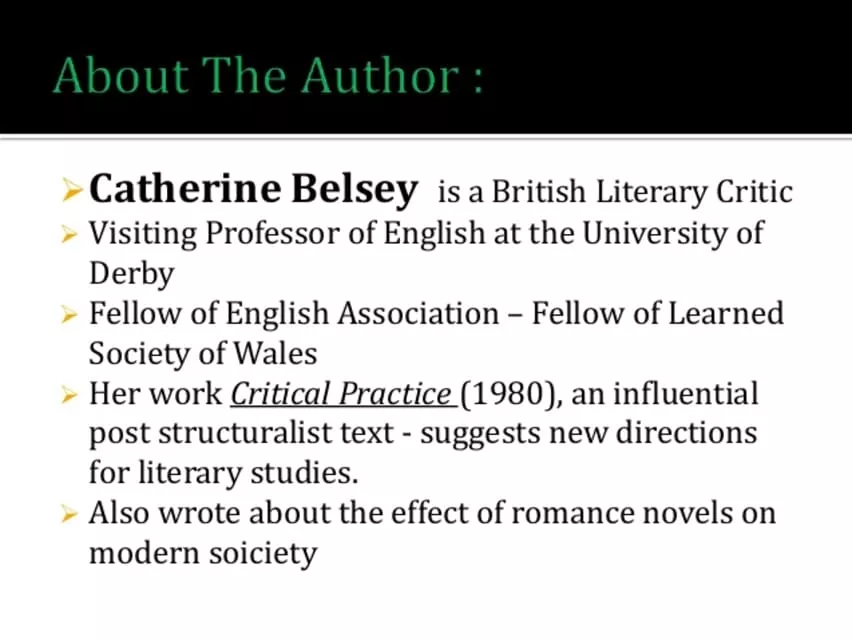 About The Author :

➢ Catherine Belsey is a British Literary Critic
➢ Visiting Professor of English at the University of Derby
➢ Fellow of English Association – Fellow of Learned Society of Wales
➢ Her work Critical Practice (1980), an influential post structuralist text - suggests new directions for literary studies.
➢ Also wrote about the effect of romance novels on modern soiciety